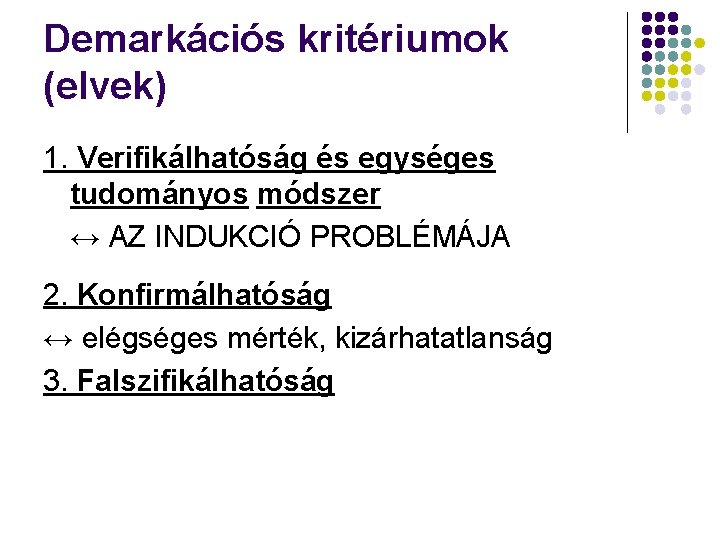 Demarkációs kritériumok (elvek)

1. Verifikálhatóság és egységes tudományos módszer

↔ AZ INDUKCIÓ PROBLÉMÁJA

2. Konfirmálhatóság

↔ elégséges mérték, kizárhatatlanság

3. Falszifikálhatóság